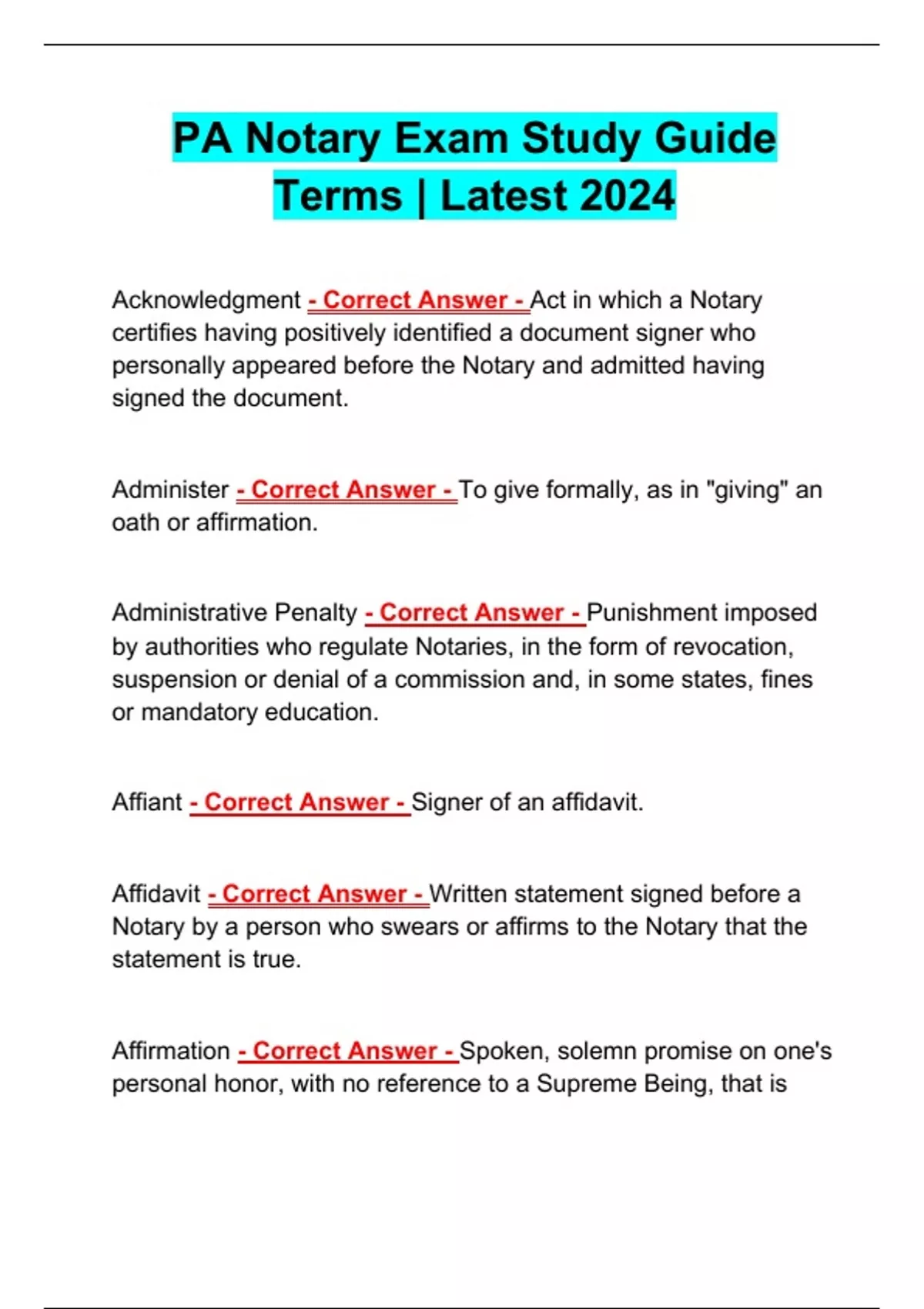 PA Notary Exam Study Guide Terms | Latest 2024

Acknowledgment - Correct Answer - Act in which a Notary certifies having positively identified a document signer who personally appeared before the Notary and admitted having signed the document.

Administer - Correct Answer - To give formally, as in "giving" an oath or affirmation.

Administrative Penalty - Correct Answer - Punishment imposed by authorities who regulate Notaries, in the form of revocation, suspension or denial of a commission and, in some states, fines or mandatory education.

Affiant - Correct Answer - Signer of an affidavit.

Affidavit - Correct Answer - Written statement signed before a Notary by a person who swears or affirms to the Notary that the statement is true.

Affirmation - Correct Answer - Spoken, solemn promise on one's personal honor, with no reference to a Supreme Being, that is